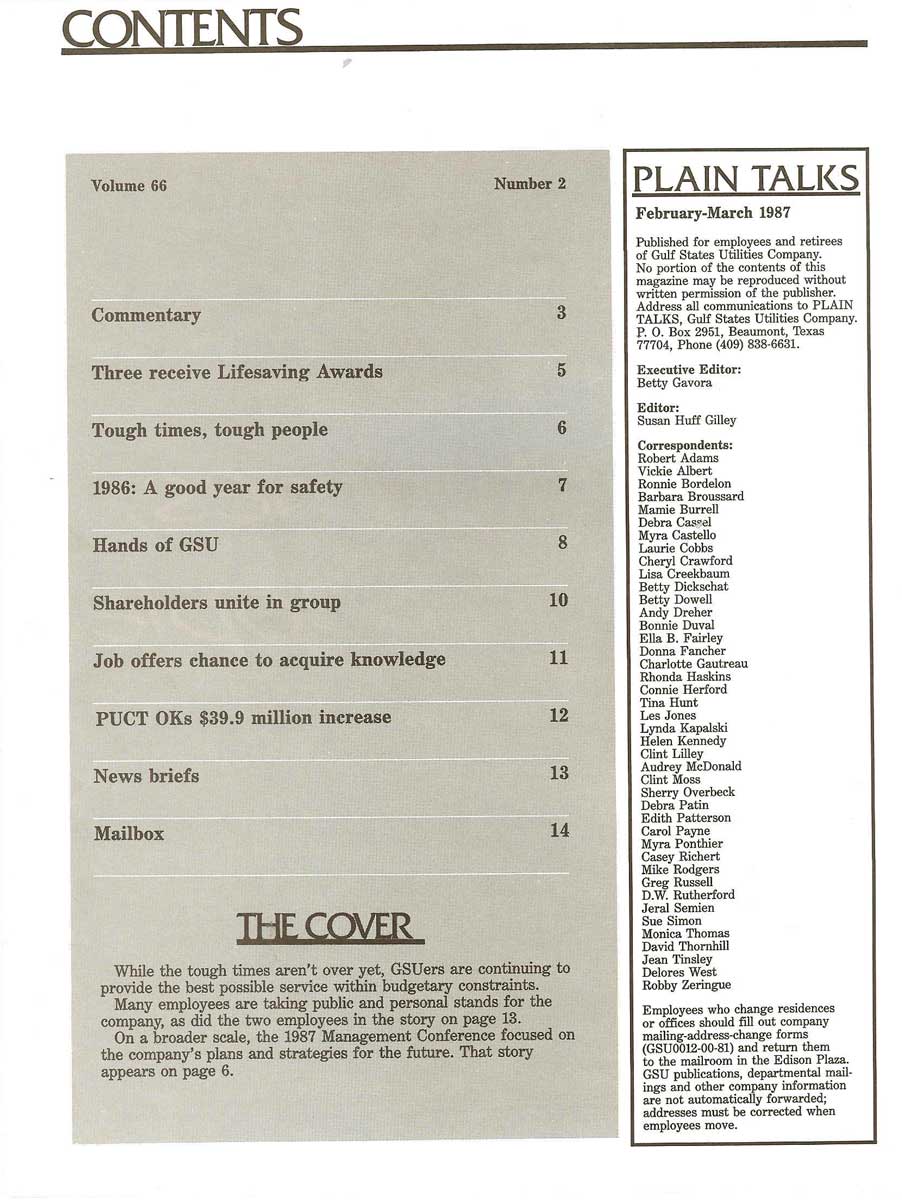 CONTENTS

Volume 66

Number 2

| | |
|---|---|
| Commentary | 3 |
| Three receive Lifesaving Awards | 5 |
| Tough times, tough people | 6 |
| 1986: A good year for safety | 7 |
| Hands of GSU | 8 |
| Shareholders unite in group | 10 |
| Job offers chance to acquire knowledge | 11 |
| PUCT OKs $39.9 million increase | 12 |
| News briefs | 13 |
| Mailbox | 14 |

THE COVER

While the tough times aren't over yet, GSUers are continuing to provide the best possible service within budgetary constraints.
Many employees are taking public and personal stands for the company, as did the two employees in the story on page 13.
On a broader scale, the 1987 Management Conference focused on the company's plans and strategies for the future. That story appears on page 6.

PLAIN TALKS

February-March 1987

Published for employees and retirees of Gulf States Utilities Company. No portion of the contents of this magazine may be reproduced without written permission of the publisher. Address all communications to PLAIN TALKS, Gulf States Utilities Company. P. O. Box 2951, Beaumont, Texas 77704, Phone (409) 838-6631.

Executive Editor:
Betty Gavora

Editor:
Susan Huff Gilley

Correspondents:
Robert Adams
Vickie Albert
Ronnie Bordelon
Barbara Broussard
Mamie Burrell
Debra Cassel
Myra Castello
Laurie Cobbs
Cheryl Crawford
Lisa Creekbaum
Betty Dickschat
Betty Dowell
Andy Dreher
Bonnie Duval
Ella B. Fairley
Donna Fancher
Charlotte Gautreau
Rhonda Haskins
Connie Herford
Tina Hunt
Les Jones
Lynda Kapalski
Helen Kennedy
Clint Lilley
Audrey McDonald
Clint Moss
Sherry Overbeck
Debra Patin
Edith Patterson
Carol Payne
Myra Ponthier
Casey Richert
Mike Rodgers
Greg Russell
D.W. Rutherford
Jeral Semien
Sue Simon
Monica Thomas
David Thornhill
Jean Tinsley
Delores West
Robby Zeringue

Employees who change residences or offices should fill out company mailing-address-change forms (GSU0012-00-81) and return them to the mailroom in the Edison Plaza. GSU publications, departmental mailings and other company information are not automatically forwarded; addresses must be corrected when employees move.